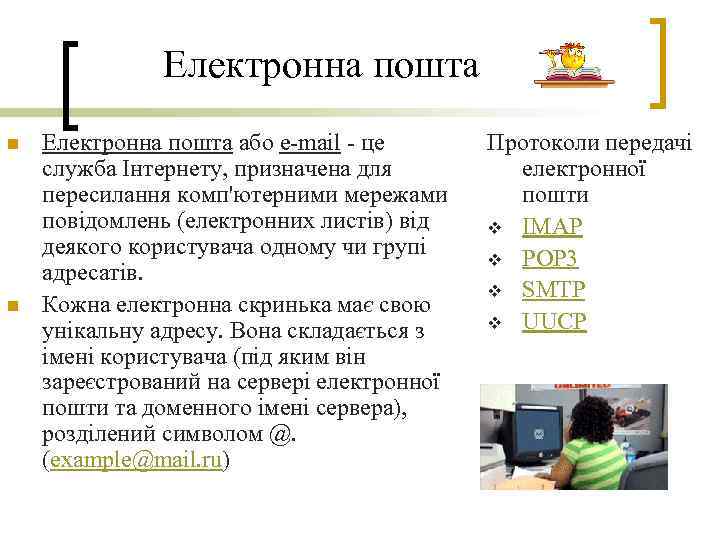 Електронна пошта

Електронна пошта або e-mail - це служба Інтернету, призначена для пересилання комп'ютерними мережами повідомлень (електронних листів) від деякого користувача одному чи групі адресатів.

Кожна електронна скринька має свою унікальну адресу. Вона складається з імені користувача (під яким він зареєстрований на сервері електронної пошти та доменного імені сервера), розділений символом @. (example@mail.ru)

Протоколи передачі електронної пошти

IMAP

POP3

SMTP

UUCP